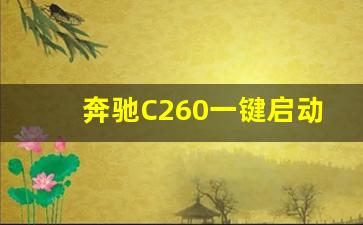 奔驰C260一键启动